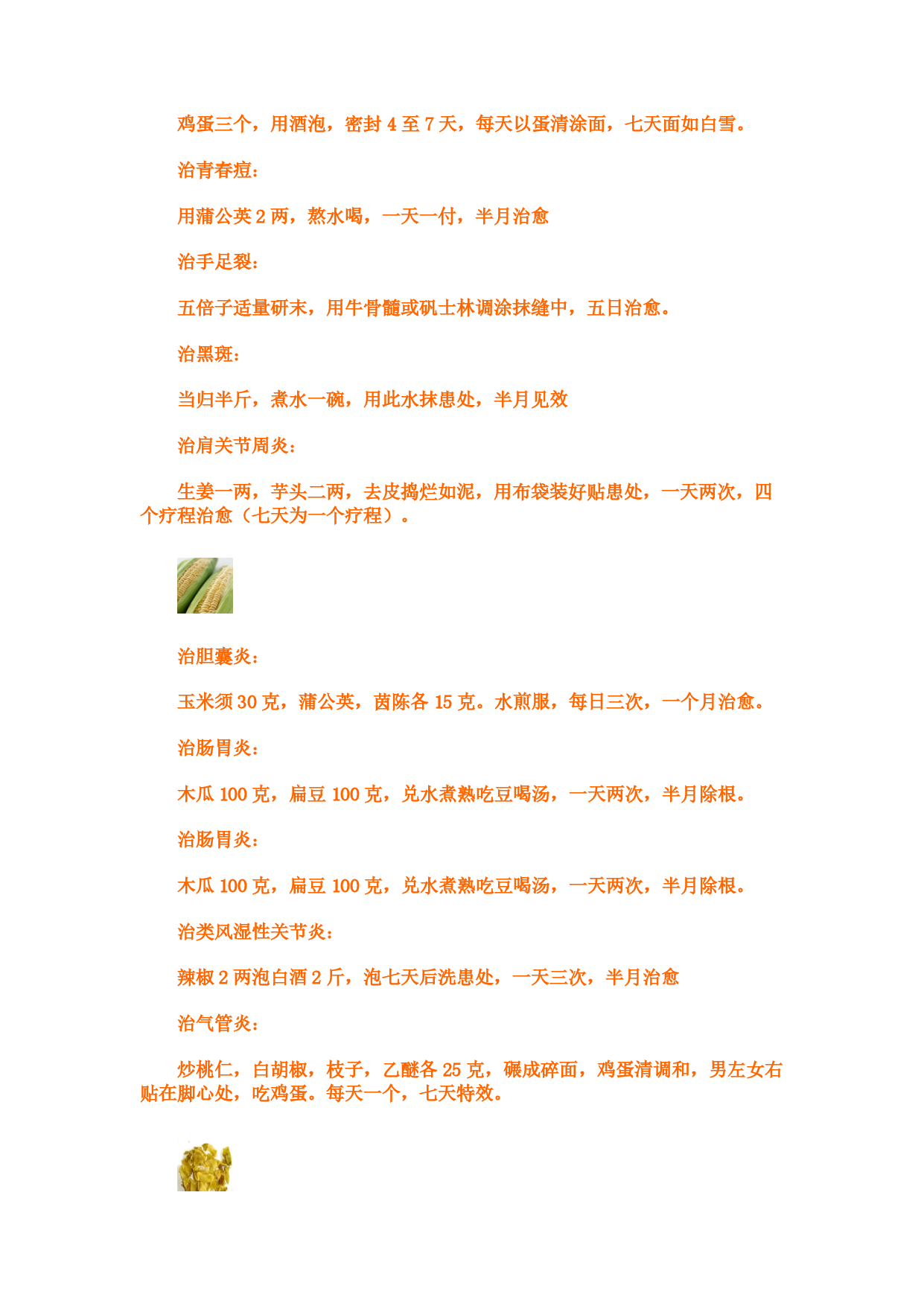 鸡蛋三个，用酒泡，密封 4 至 7 天，每天以蛋清涂面，七天面如白雪。

治青春痘：

用蒲公英 2 两，熬水喝，一天一付，半月治愈

治手足裂：

五倍子适量研末，用牛骨髓或矾士林调涂抹缝中，五日治愈。

治黑斑：

当归半斤，煮水一碗，用此水抹患处，半月见效

治肩关节周炎：

生姜一两，芋头二两，去皮捣烂如泥，用布袋装好贴患处，一天两次，四个疗程治愈（七天为一个疗程）。

治胆囊炎：

玉米须 30 克，蒲公英，茵陈各 15 克。水煎服，每日三次，一个月治愈。

治肠胃炎：

木瓜 100 克，扁豆 100 克，兑水煮熟吃豆喝汤，一天两次，半月除根。

治肠胃炎：

木瓜 100 克，扁豆 100 克，兑水煮熟吃豆喝汤，一天两次，半月除根。

治类风湿性关节炎：

辣椒 2 两泡白酒 2 斤，泡七天后洗患处，一天三次，半月治愈

治气管炎：

炒桃仁，白胡椒，枝子，乙醚各 25 克，碾成碎面，鸡蛋清调和，男左女右贴在脚心处，吃鸡蛋。每天一个，七天特效。